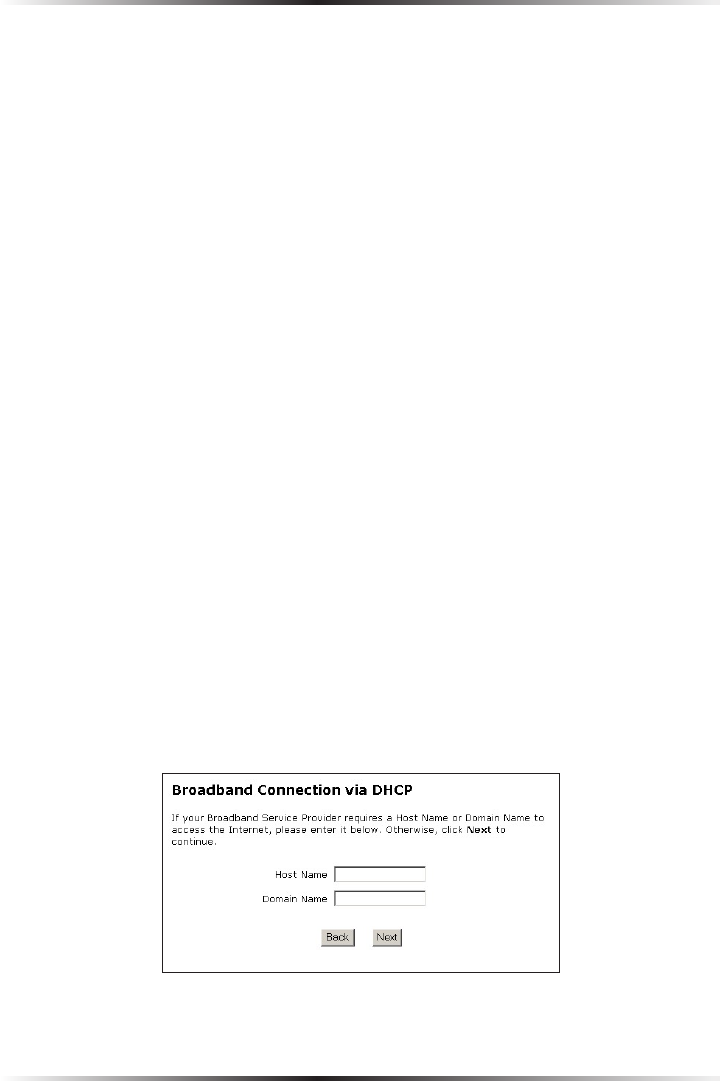 Broadband Connection via DHCP

If your Broadband Service Provider requires a Host Name or Domain Name to access the Internet, please enter it below. Otherwise, click Next to continue.

Host Name

Domain Name

Back Next